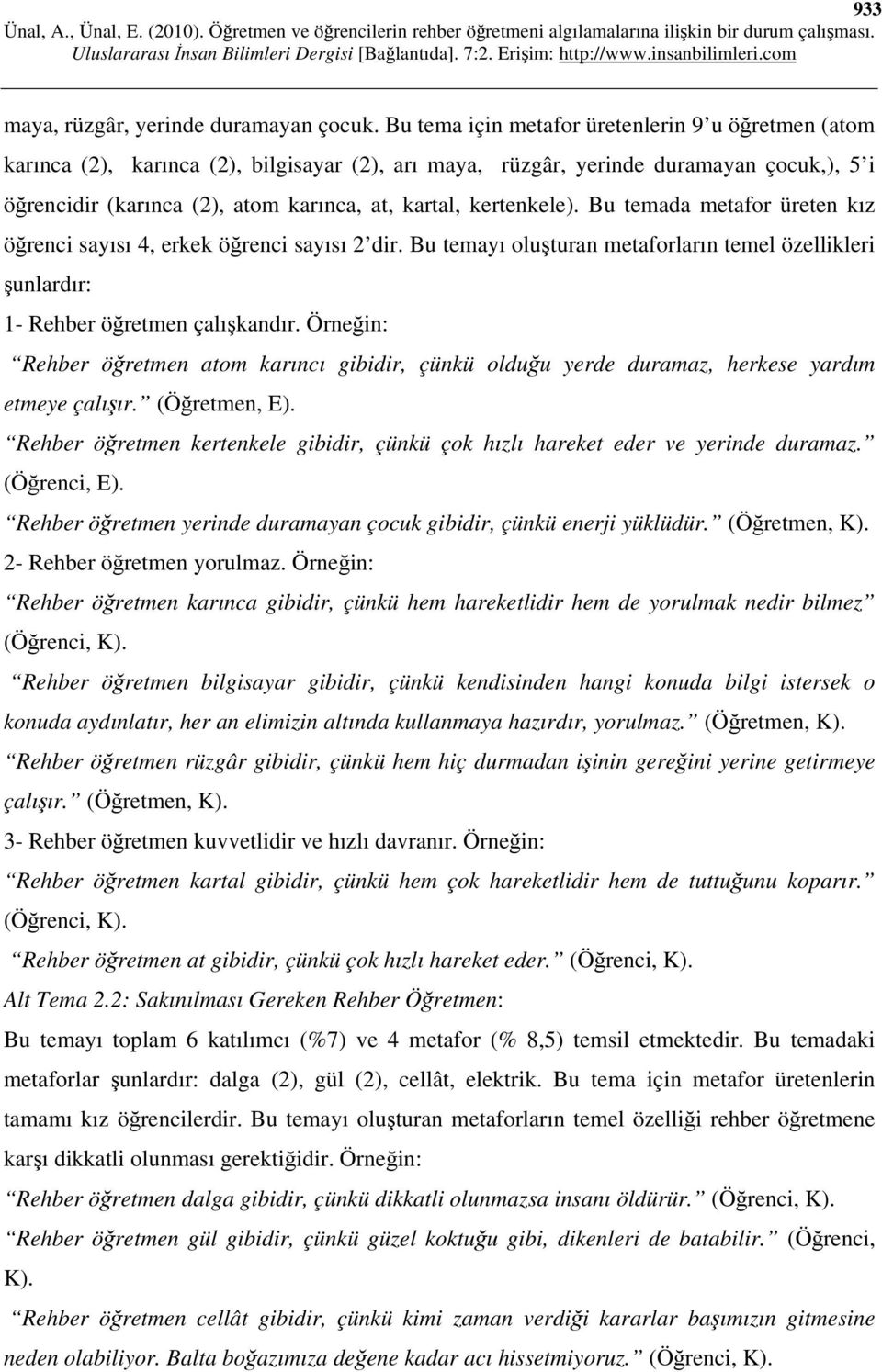 933

Ünal, A., Ünal, E. (2010). Öğretmen ve öğrencilerin rehber öğretmeni algılamalarına ilişkin bir durum çalışması. Uluslararası İnsan Bilimleri Dergisi [Bağlantıda]. 7:2. Erişim: http://www.insanbilimleri.com

maya, rüzgâr, yerinde duramayan çocuk. Bu tema için metafor üretenlerin 9 u öğretmen (atom karınca (2), karınca (2), bilgisayar (2), arı maya, rüzgâr, yerinde duramayan çocuk,), 5 i öğrencidir (karınca (2), atom karınca, at, kartal, kertenkele). Bu temada metafor üreten kız öğrenci sayısı 4, erkek öğrenci sayısı 2 dir. Bu temayı oluşturan metaforların temel özellikleri şunlardır:

1- Rehber öğretmen çalışkandır. Örneğin:

Rehber öğretmen atom karıncı gibidir, çünkü olduğu yerde duramaz, herkese yardım etmeye çalışır. (Öğretmen, E).

Rehber öğretmen kertenkele gibidir, çünkü çok hızlı hareket eder ve yerinde duramaz. (Öğrenci, E).

Rehber öğretmen yerinde duramayan çocuk gibidir, çünkü enerji yüklüdür. (Öğretmen, K).

2- Rehber öğretmen yorulmaz. Örneğin:

Rehber öğretmen karınca gibidir, çünkü hem hareketlidir hem de yorulmak nedir bilmez (Öğrenci, K).

Rehber öğretmen bilgisayar gibidir, çünkü kendisinden hangi konuda bilgi istersek o konuda aydınlatır, her an elimizin altında kullanmaya hazırdır, yorulmaz. (Öğretmen, K).

Rehber öğretmen rüzgâr gibidir, çünkü hem hiç durmadan işinin gereğini yerine getirmeye çalışır. (Öğretmen, K).

3- Rehber öğretmen kuvvetlidir ve hızlı davranır. Örneğin:

Rehber öğretmen kartal gibidir, çünkü hem çok hareketlidir hem de tuttuğunu koparır. (Öğrenci, K).

Rehber öğretmen at gibidir, çünkü çok hızlı hareket eder. (Öğrenci, K).

Alt Tema 2.2: Sakınılması Gereken Rehber Öğretmen:

Bu temayı toplam 6 katılımcı (%7) ve 4 metafor (% 8,5) temsil etmektedir. Bu temadaki metaforlar şunlardır: dalga (2), gül (2), cellât, elektrik. Bu tema için metafor üretenlerin tamamı kız öğrencilerdir. Bu temayı oluşturan metaforların temel özelliği rehber öğretmene karşı dikkatli olunması gerektiğidir. Örneğin:

Rehber öğretmen dalga gibidir, çünkü dikkatli olunmazsa insanı öldürür. (Öğrenci, K).

Rehber öğretmen gül gibidir, çünkü güzel koktuğu gibi, dikenleri de batabilir. (Öğrenci, K).

Rehber öğretmen cellât gibidir, çünkü kimi zaman verdiği kararlar başımızın gitmesine neden olabiliyor. Balta boğazımıza değene kadar acı hissetmiyoruz. (Öğrenci, K).